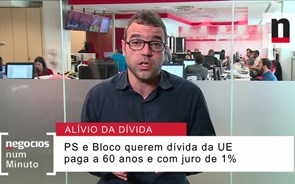 n

ALÍVIO DA DÍVIDA

negocios
num
Minuto

PS e Bloco querem dívida da UE paga a 60 anos e com juro de 1%